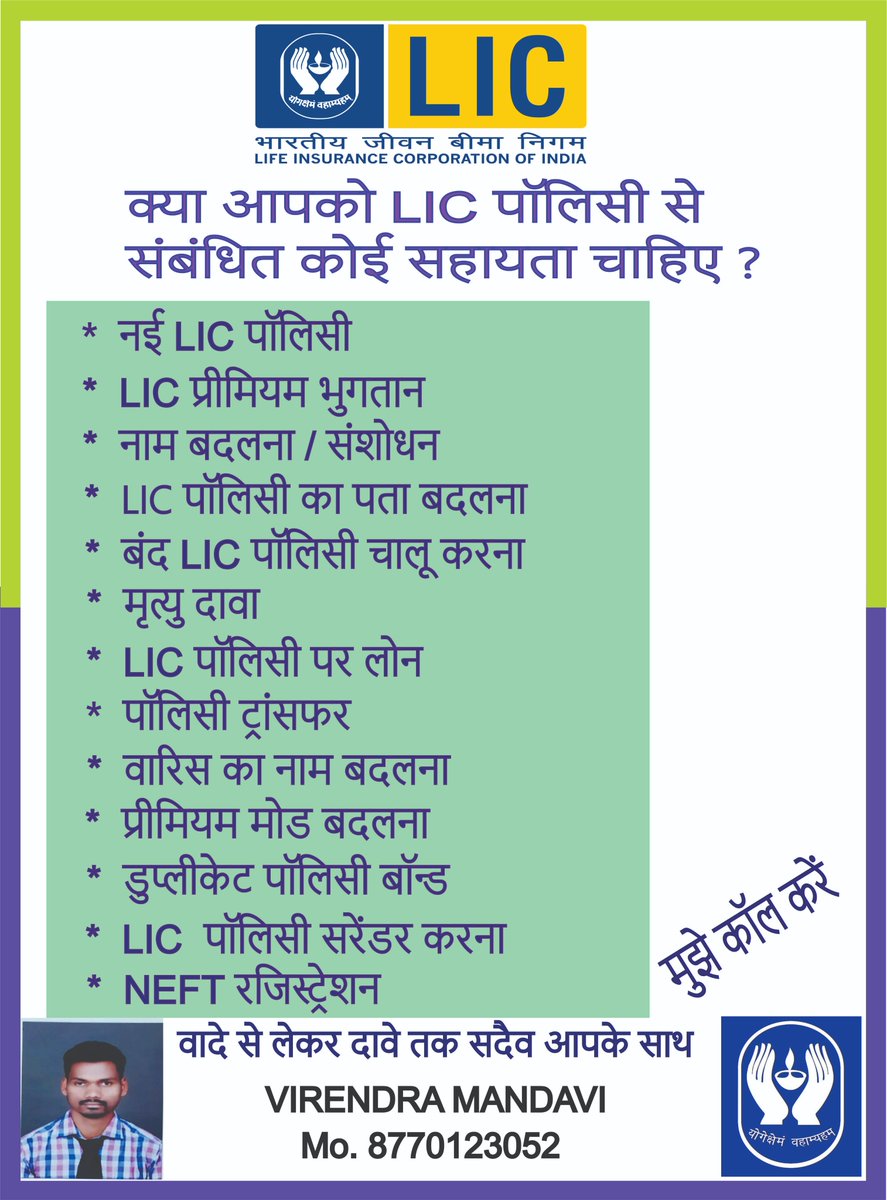 योगक्षेमं वहाम्यहम्
LIC
भारतीय जीवन बीमा निगम
LIFE INSURANCE CORPORATION OF INDIA

क्या आपको LIC पॉलिसी से संबंधित कोई सहायता चाहिए ?

* नई LIC पॉलिसी
* LIC प्रीमियम भुगतान
* नाम बदलना / संशोधन
* LIC पॉलिसी का पता बदलना
* बंद LIC पॉलिसी चालू करना
* मृत्यु दावा
* LIC पॉलिसी पर लोन
* पॉलिसी ट्रांसफर
* वारिस का नाम बदलना
* प्रीमियम मोड बदलना
* डुप्लीकेट पॉलिसी बॉन्ड
* LIC पॉलिसी सरेंडर करना
* NEFT रजिस्ट्रेशन

मुझे कॉल करें

वादे से लेकर दावे तक सदैव आपके साथ
VIRENDRA MANDAVI
Mo. 8770123052

योगक्षेमं वहाम्यहम्